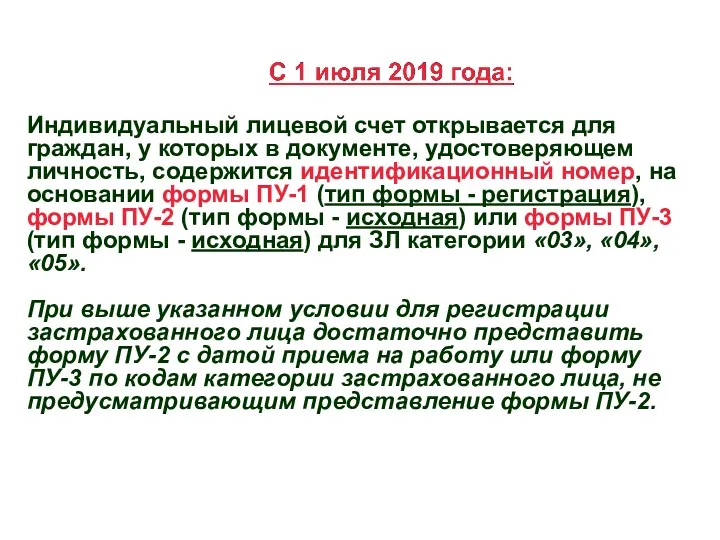 С 1 июля 2019 года:

Индивидуальный лицевой счет открывается для граждан, у которых в документе, удостоверяющем личность, содержится идентификационный номер, на основании формы ПУ-1 (тип формы - регистрация), формы ПУ-2 (тип формы - исходная) или формы ПУ-3 (тип формы - исходная) для ЗЛ категории «03», «04», «05».

При выше указанном условии для регистрации застрахованного лица достаточно представить форму ПУ-2 с датой приема на работу или форму ПУ-3 по кодам категории застрахованного лица, не предусматривающим представление формы ПУ-2.